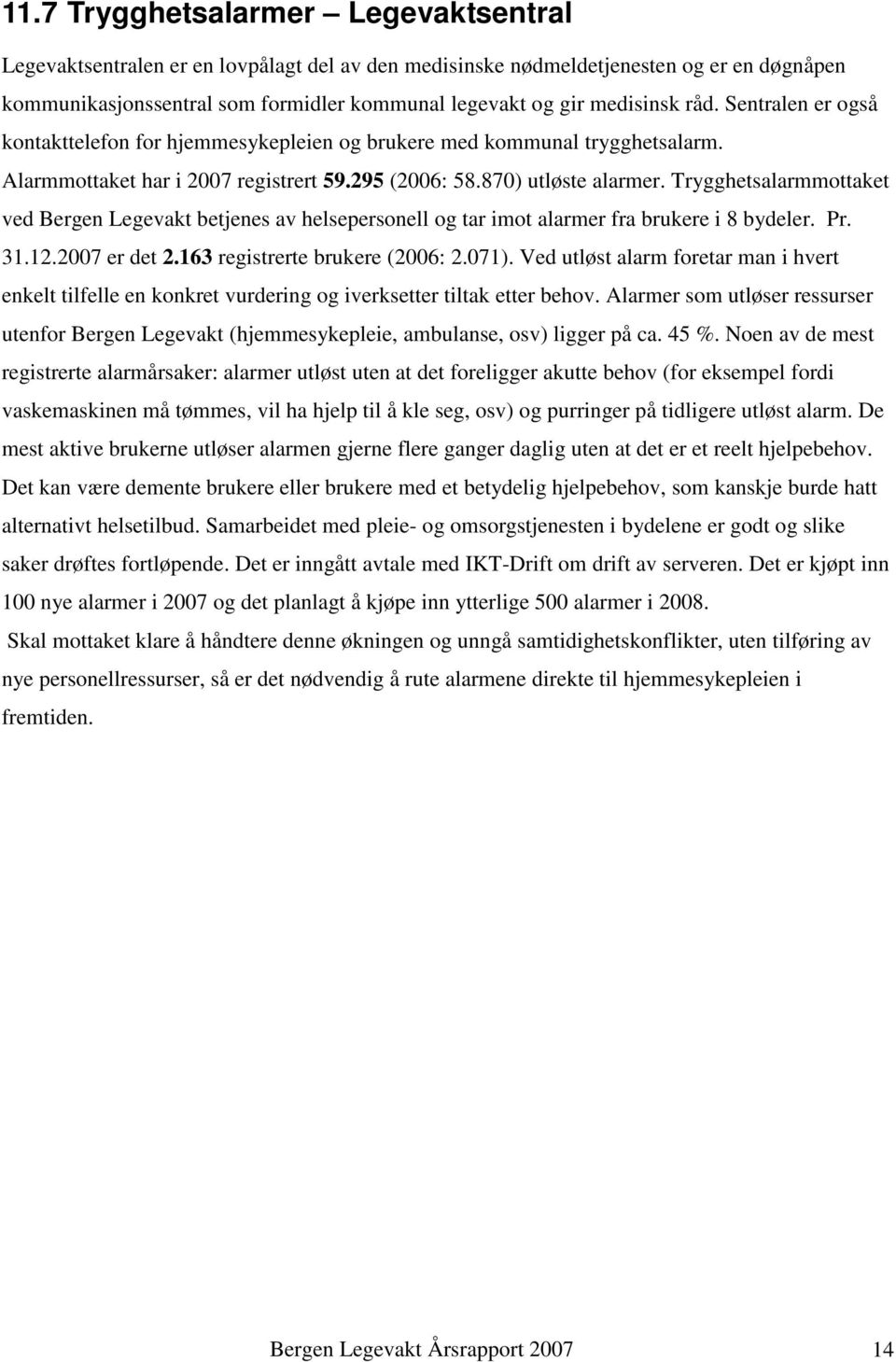 11.7 Trygghetsalarmer – Legevaktsentral

Legevaktsentralen er en lovpålagt del av den medisinske nødmeldetjenesten og er en døgnåpen kommunikasjonssentral som formidler kommunal legevakt og gir medisinsk råd. Sentralen er også kontakttelefon for hjemmesykepleien og brukere med kommunal trygghetsalarm. Alarmmottaket har i 2007 registrert 59.295 (2006: 58.870) utløste alarmer. Trygghetsalarmmottaket ved Bergen Legevakt betjenes av helsepersonell og tar imot alarmer fra brukere i 8 bydeler. Pr. 31.12.2007 er det 2.163 registrerte brukere (2006: 2.071). Ved utløst alarm foretar man i hvert enkelt tilfelle en konkret vurdering og iverksetter tiltak etter behov. Alarmer som utløser ressurser utenfor Bergen Legevakt (hjemmesykepleie, ambulanse, osv) ligger på ca. 45 %. Noen av de mest registrerte alarmårsaker: alarmer utløst uten at det foreligger akutte behov (for eksempel fordi vaskemaskinen må tømmes, vil ha hjelp til å kle seg, osv) og purringer på tidligere utløst alarm. De mest aktive brukerne utløser alarmen gjerne flere ganger daglig uten at det er et reelt hjelpebehov. Det kan være demente brukere eller brukere med et betydelig hjelpebehov, som kanskje burde hatt alternativt helsetilbud. Samarbeidet med pleie- og omsorgstjenesten i bydelene er godt og slike saker drøftes fortløpende. Det er inngått avtale med IKT-Drift om drift av serveren. Det er kjøpt inn 100 nye alarmer i 2007 og det planlagt å kjøpe inn ytterlige 500 alarmer i 2008.

Skal mottaket klare å håndtere denne økningen og unngå samtidighetskonflikter, uten tilføring av nye personellressurser, så er det nødvendig å rute alarmene direkte til hjemmesykepleien i fremtiden.

Bergen Legevakt Årsrapport 2007 14